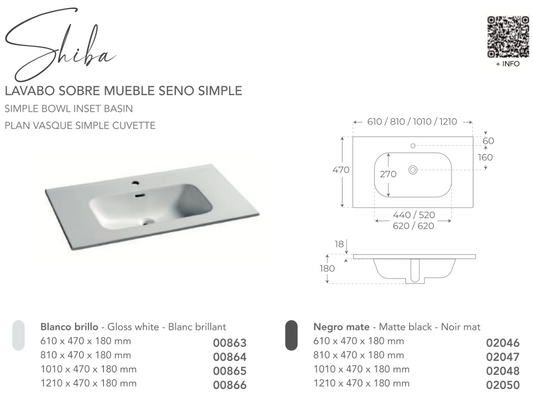 Shiba

+ INFO

LAVABO SOBRE MUEBLE SENO SIMPLE
SIMPLE BOWL INSET BASIN
PLAN VASQUE SIMPLE CUVETTE

610 / 810 / 1010 / 1210
60
160
470
270
440 / 520
620 / 620
18
180

Blanco brillo - Gloss white - Blanc brillant
610 x 470 x 180 mm 00863
810 x 470 x 180 mm 00864
1010 x 470 x 180 mm 00865
1210 x 470 x 180 mm 00866

Negro mate - Matte black - Noir mat
610 x 470 x 180 mm 02046
810 x 470 x 180 mm 02047
1010 x 470 x 180 mm 02048
1210 x 470 x 180 mm 02050